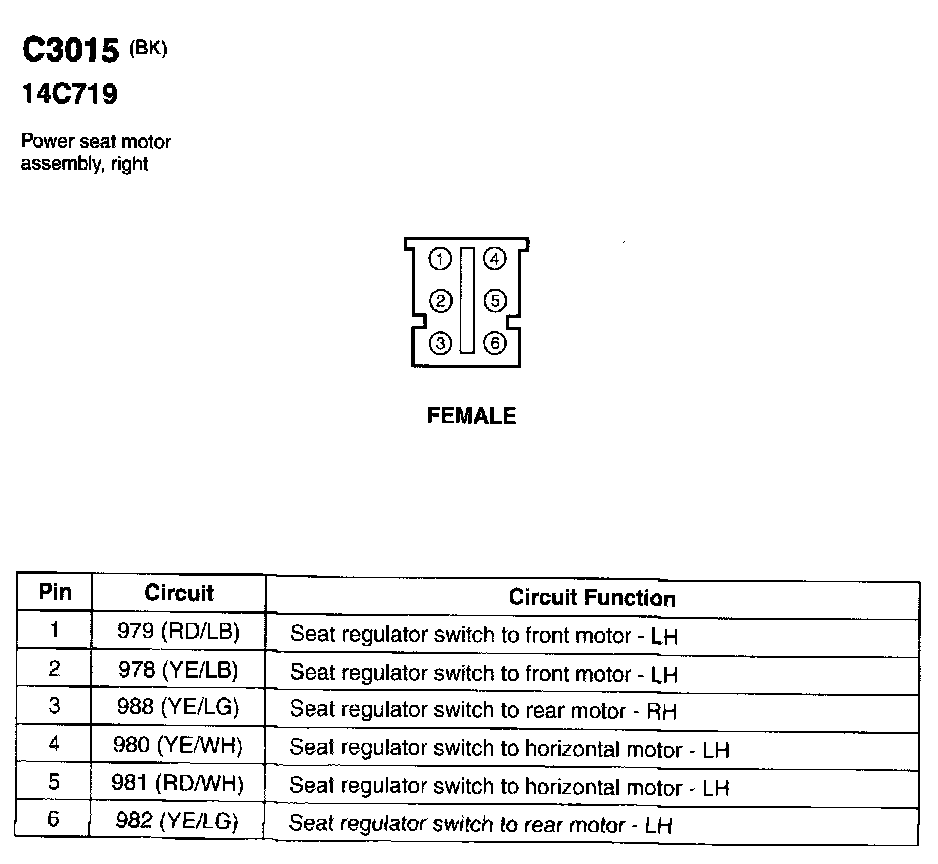 C3015 (BK)
14C719

Power seat motor assembly, right

1 4
2 5
3 6

FEMALE

| Pin | Circuit | Circuit Function |
|---|---|---|
| 1 | 979 (RD/LB) | Seat regulator switch to front motor - LH |
| 2 | 978 (YE/LB) | Seat regulator switch to front motor - LH |
| 3 | 988 (YE/LG) | Seat regulator switch to rear motor - RH |
| 4 | 980 (YE/WH) | Seat regulator switch to horizontal motor - LH |
| 5 | 981 (RD/WH) | Seat regulator switch to horizontal motor - LH |
| 6 | 982 (YE/LG) | Seat regulator switch to rear motor - LH |